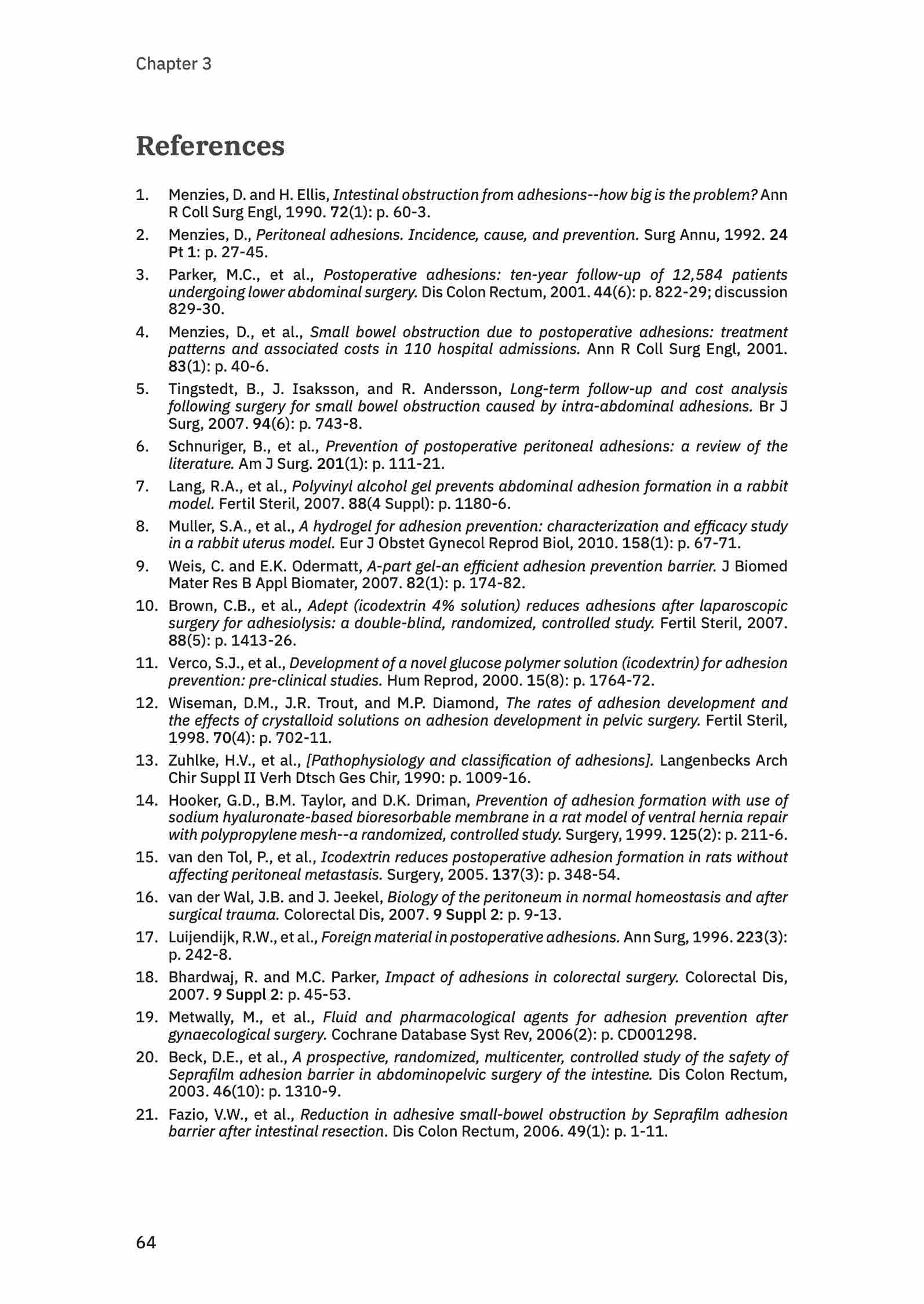 Chapter 3

References

1. Menzies, D. and H. Ellis, Intestinal obstruction from adhesions--how big is the problem? Ann R Coll Surg Engl, 1990. 72(1): p. 60-3.

2. Menzies, D., Peritoneal adhesions. Incidence, cause, and prevention. Surg Annu, 1992. 24 Pt 1: p. 27-45.

3. Parker, M.C., et al., Postoperative adhesions: ten-year follow-up of 12,584 patients undergoing lower abdominal surgery. Dis Colon Rectum, 2001. 44(6): p. 822-29; discussion 829-30.

4. Menzies, D., et al., Small bowel obstruction due to postoperative adhesions: treatment patterns and associated costs in 110 hospital admissions. Ann R Coll Surg Engl, 2001. 83(1): p. 40-6.

5. Tingstedt, B., J. Isaksson, and R. Andersson, Long-term follow-up and cost analysis following surgery for small bowel obstruction caused by intra-abdominal adhesions. Br J Surg, 2007. 94(6): p. 743-8.

6. Schnuriger, B., et al., Prevention of postoperative peritoneal adhesions: a review of the literature. Am J Surg. 201(1): p. 111-21.

7. Lang, R.A., et al., Polyvinyl alcohol gel prevents abdominal adhesion formation in a rabbit model. Fertil Steril, 2007. 88(4 Suppl): p. 1180-6.

8. Muller, S.A., et al., A hydrogel for adhesion prevention: characterization and efficacy study in a rabbit uterus model. Eur J Obstet Gynecol Reprod Biol, 2010. 158(1): p. 67-71.

9. Weis, C. and E.K. Odermatt, A-part gel-an efficient adhesion prevention barrier. J Biomed Mater Res B Appl Biomater, 2007. 82(1): p. 174-82.

10. Brown, C.B., et al., Adept (icodextrin 4% solution) reduces adhesions after laparoscopic surgery for adhesiolysis: a double-blind, randomized, controlled study. Fertil Steril, 2007. 88(5): p. 1413-26.

11. Verco, S.J., et al., Development of a novel glucose polymer solution (icodextrin) for adhesion prevention: pre-clinical studies. Hum Reprod, 2000. 15(8): p. 1764-72.

12. Wiseman, D.M., J.R. Trout, and M.P. Diamond, The rates of adhesion development and the effects of crystalloid solutions on adhesion development in pelvic surgery. Fertil Steril, 1998. 70(4): p. 702-11.

13. Zuhlke, H.V., et al., [Pathophysiology and classification of adhesions]. Langenbecks Arch Chir Suppl II Verh Dtsch Ges Chir, 1990: p. 1009-16.

14. Hooker, G.D., B.M. Taylor, and D.K. Driman, Prevention of adhesion formation with use of sodium hyaluronate-based bioresorbable membrane in a rat model of ventral hernia repair with polypropylene mesh--a randomized, controlled study. Surgery, 1999. 125(2): p. 211-6.

15. van den Tol, P., et al., Icodextrin reduces postoperative adhesion formation in rats without affecting peritoneal metastasis. Surgery, 2005. 137(3): p. 348-54.

16. van der Wal, J.B. and J. Jeekel, Biology of the peritoneum in normal homeostasis and after surgical trauma. Colorectal Dis, 2007. 9 Suppl 2: p. 9-13.

17. Luijendijk, R.W., et al., Foreign material in postoperative adhesions. Ann Surg, 1996. 223(3): p. 242-8.

18. Bhardwaj, R. and M.C. Parker, Impact of adhesions in colorectal surgery. Colorectal Dis, 2007. 9 Suppl 2: p. 45-53.

19. Metwally, M., et al., Fluid and pharmacological agents for adhesion prevention after gynaecological surgery. Cochrane Database Syst Rev, 2006(2): p. CD001298.

20. Beck, D.E., et al., A prospective, randomized, multicenter, controlled study of the safety of Seprafilm adhesion barrier in abdominopelvic surgery of the intestine. Dis Colon Rectum, 2003. 46(10): p. 1310-9.

21. Fazio, V.W., et al., Reduction in adhesive small-bowel obstruction by Seprafilm adhesion barrier after intestinal resection. Dis Colon Rectum, 2006. 49(1): p. 1-11.

64